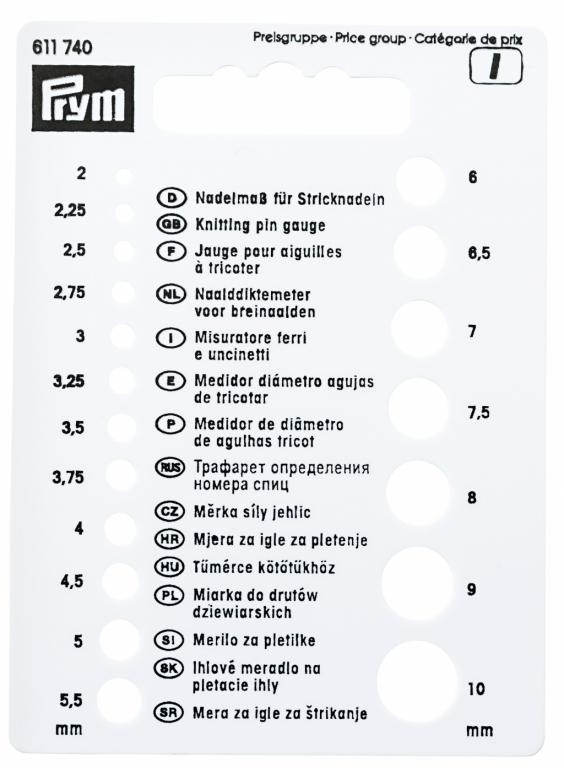 611 740

Preisgruppe · Price group · Catégorie de prix

I

Prym

2

2,25

2,5

2,75

3

3,25

3,5

3,75

4

4,5

5

5,5

mm

D Nadelmaß für Stricknadeln

GB Knitting pin gauge

F Jauge pour aiguilles à tricoter

NL Naalddiktemeter voor breinaalden

I Misuratore ferri e uncinetti

E Medidor diámetro agujas de tricotar

P Medidor de diâmetro de agulhas tricot

RUS Трафарет определения номера спиц

CZ Měrka síly jehlic

HR Mjera za igle za pletenje

HU Tűmérce kötőtűkhöz

PL Miarka do drutów dziewiarskich

SI Merilo za pletilke

SK Ihlové meradlo na pletacie ihly

SR Mera za igle za štrikanje

6

6,5

7

7,5

8

9

10

mm